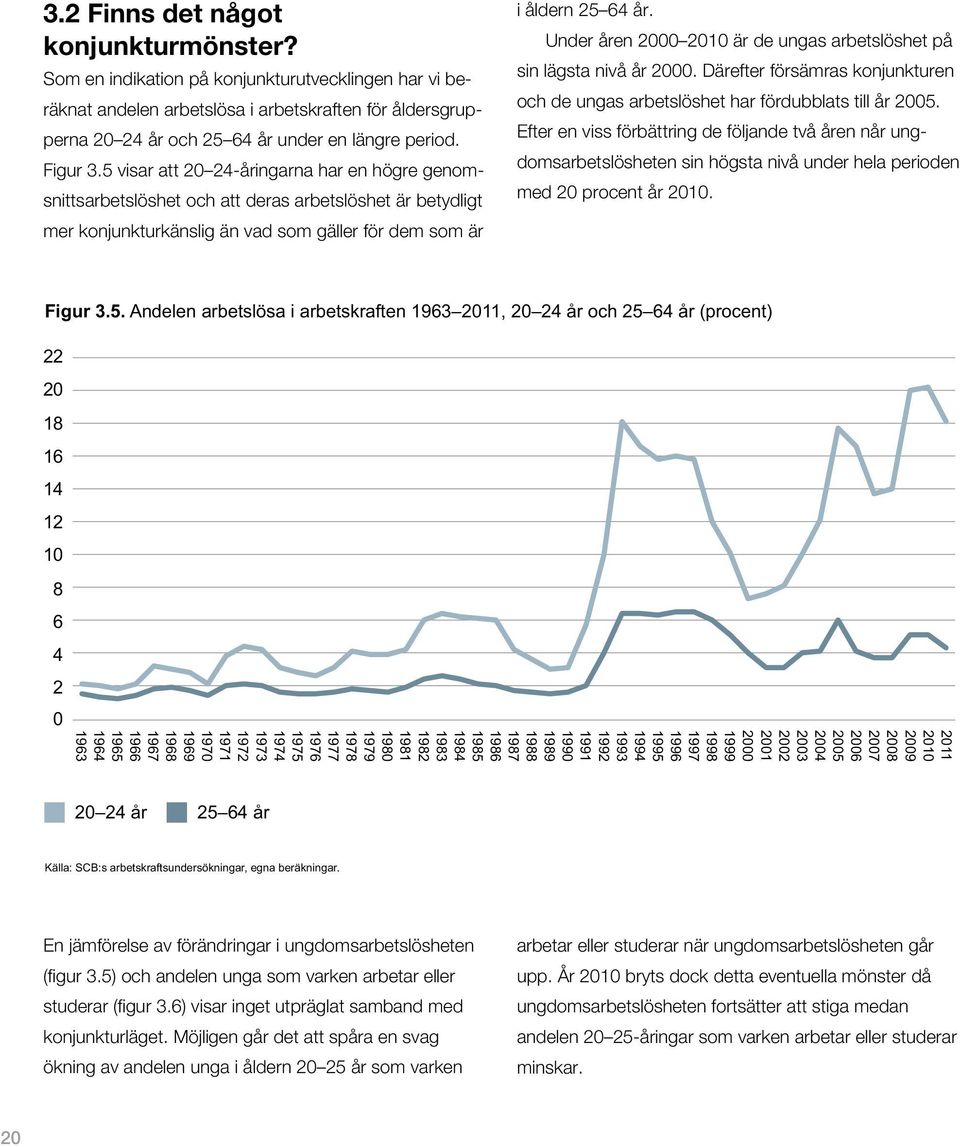 3.2 Finns det något konjunkturmönster?

Som en indikation på konjunkturutvecklingen har vi beräknat andelen arbetslösa i arbetskraften för åldersgrupperna 20–24 år och 25–64 år under en längre period. Figur 3.5 visar att 20–24-åringarna har en högre genomsnittsarbetslöshet och att deras arbetslöshet är betydligt mer konjunkturkänslig än vad som gäller för dem som är i åldern 25–64 år.

Under åren 2000–2010 är de ungas arbetslöshet på sin lägsta nivå år 2000. Därefter försämras konjunkturen och de ungas arbetslöshet har fördubblats till år 2005. Efter en viss förbättring de följande två åren når ungdomsarbetslösheten sin högsta nivå under hela perioden med 20 procent år 2010.

Figur 3.5. Andelen arbetslösa i arbetskraften 1963–2011, 20–24 år och 25–64 år (procent)

22
20
18
16
14
12
10
8
6
4
2
0

1963 1964 1965 1966 1967 1968 1969 1970 1971 1972 1973 1974 1975 1976 1977 1978 1979 1980 1981 1982 1983 1984 1985 1986 1987 1988 1989 1990 1991 1992 1993 1994 1995 1996 1997 1998 1999 2000 2001 2002 2003 2004 2005 2006 2007 2008 2009 2010 2011

20–24 år 25–64 år

Källa: SCB:s arbetskraftsundersökningar, egna beräkningar.

En jämförelse av förändringar i ungdomsarbetslösheten (figur 3.5) och andelen unga som varken arbetar eller studerar (figur 3.6) visar inget utpräglat samband med konjunkturläget. Möjligen går det att spåra en svag ökning av andelen unga i åldern 20–25 år som varken arbetar eller studerar när ungdomsarbetslösheten går upp. År 2010 bryts dock detta eventuella mönster då ungdomsarbetslösheten fortsätter att stiga medan andelen 20–25-åringar som varken arbetar eller studerar minskar.

20